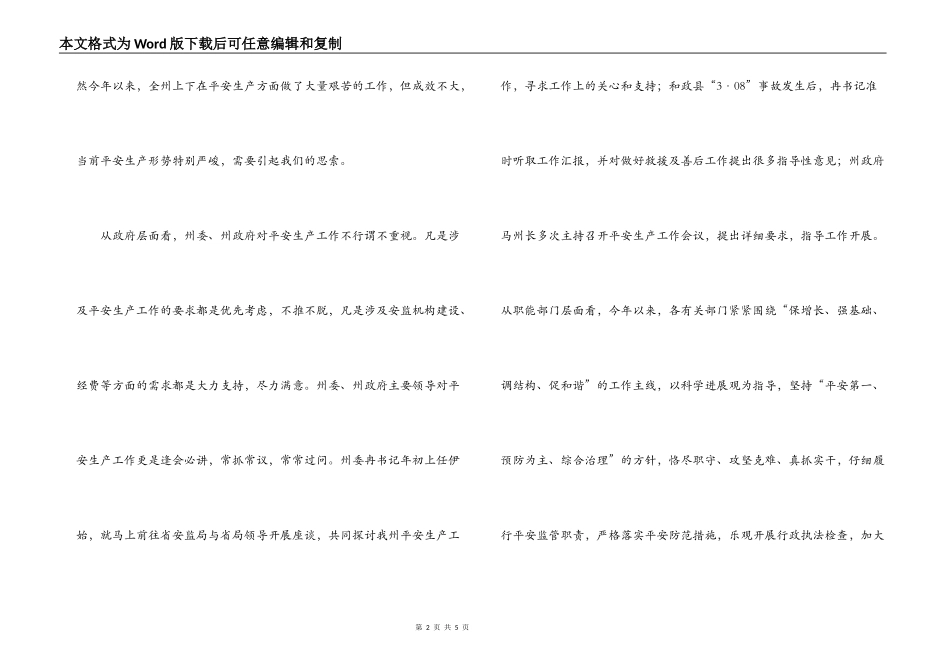 本文格式为Word版下载后可任意编辑和复制

然今年以来，全州上下在平安生产方面做了大量艰苦的工作，但成效不大，当前平安生产形势特别严峻，需要引起我们的思索。

从政府层面看，州委、州政府对平安生产工作不行谓不重视。凡是涉及平安生产工作的要求都是优先考虑，不推不脱，凡是涉及安监机构建设、经费等方面的需求都是大力支持、尽力满意。州委、州政府主要领导对平安生产工作更是逢会必讲，常抓常议，常常过问。州委冉书记年初上任伊始，就马上前往省安监局与省局领导开展座谈，共同探讨我州平安生产工作，寻求工作上的关心和支持；和政县“3·08”事故发生后，冉书记准时听取工作汇报，并对做好救援及善后工作提出很多指导性意见；州政府马州长多次主持召开平安生产工作会议，提出详细要求，指导工作开展。

从职能部门层面看，今年以来，各有关部门紧紧围绕“保增长、强基础、调结构、促和谐”的工作主线，以科学进展观为指导，坚持“平安第一、预防为主、综合治理”的方针，恪尽职守、攻坚克难、真抓实干，仔细履行平安监管职责，严格落实平安防范措施，乐观开展行政执法检查，加大

第 2 页 共 5 页